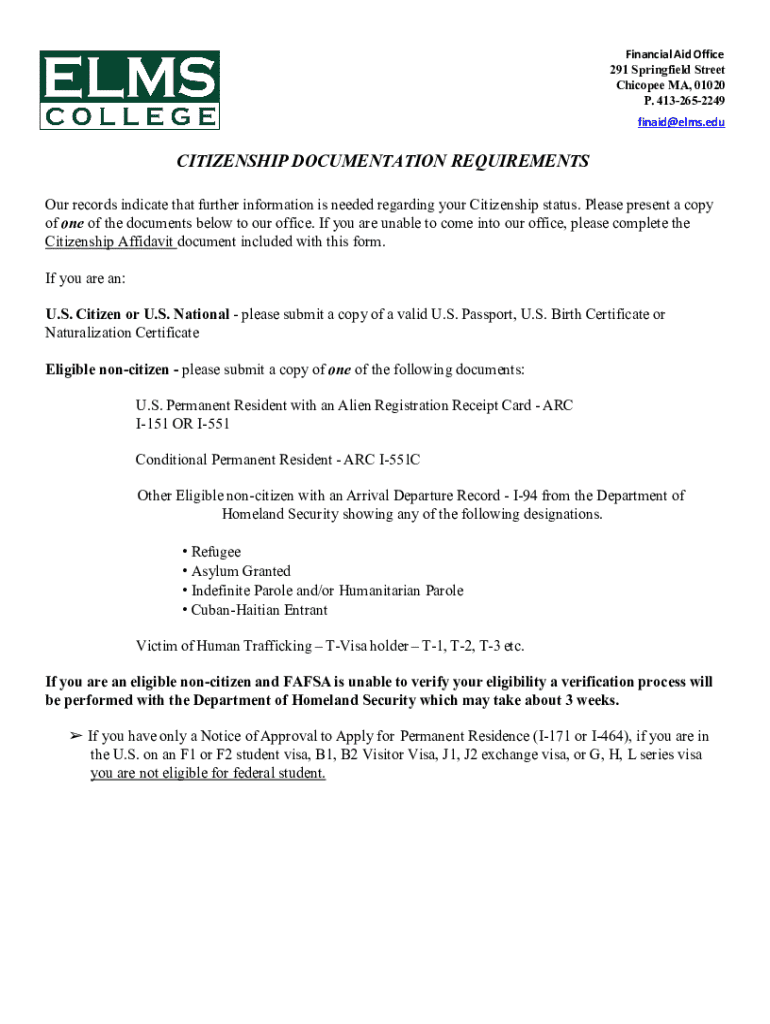 ELMS COLLEGE

Financial Aid Office
291 Springfield Street
Chicopee MA, 01020
P. 413-265-2249
finaid@elms.edu

CITIZENSHIP DOCUMENTATION REQUIREMENTS

Our records indicate that further information is needed regarding your Citizenship status. Please present a copy of one of the documents below to our office. If you are unable to come into our office, please complete the Citizenship Affidavit document included with this form.

If you are an:

U.S. Citizen or U.S. National - please submit a copy of a valid U.S. Passport, U.S. Birth Certificate or Naturalization Certificate

Eligible non-citizen - please submit a copy of one of the following documents:

U.S. Permanent Resident with an Alien Registration Receipt Card - ARC I-151 OR I-551

Conditional Permanent Resident - ARC I-551C

Other Eligible non-citizen with an Arrival Departure Record - I-94 from the Department of Homeland Security showing any of the following designations.

• Refugee
• Asylum Granted
• Indefinite Parole and/or Humanitarian Parole
• Cuban-Haitian Entrant

Victim of Human Trafficking – T-Visa holder – T-1, T-2, T-3 etc.

If you are an eligible non-citizen and FAFSA is unable to verify your eligibility a verification process will be performed with the Department of Homeland Security which may take about 3 weeks.

➢ If you have only a Notice of Approval to Apply for Permanent Residence (I-171 or I-464), if you are in the U.S. on an F1 or F2 student visa, B1, B2 Visitor Visa, J1, J2 exchange visa, or G, H, L series visa you are not eligible for federal student.